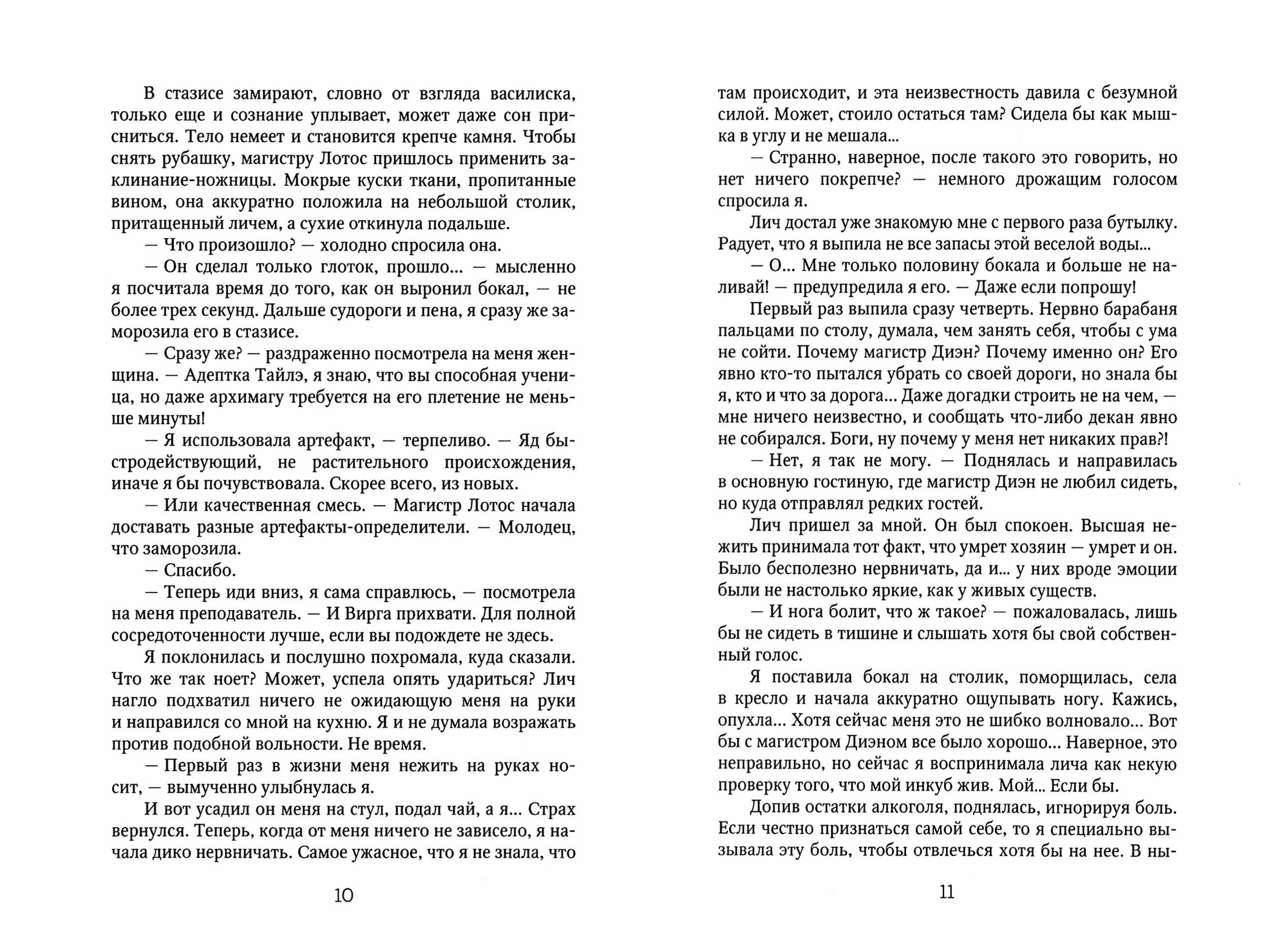 В стазисе замирают, словно от взгляда василиска, только еще и сознание уплывает, может даже сон присниться. Тело немеет и становится крепче камня. Чтобы снять рубашку, магистру Лотос пришлось применить заклинание-ножницы. Мокрые куски ткани, пропитанные вином, она аккуратно положила на небольшой столик, притащенный личем, а сухие откинула подальше.

— Что произошло? — холодно спросила она.

— Он сделал только глоток, прошло... — мысленно я посчитала время до того, как он выронил бокал, — не более трех секунд. Дальше судороги и пена, я сразу же заморозила его в стазисе.

— Сразу же? — раздраженно посмотрела на меня женщина. — Адептка Тайлэ, я знаю, что вы способная ученица, но даже архимагу требуется на его плетение не меньше минуты!

— Я использовала артефакт, — терпеливо. — Яд быстродействующий, не растительного происхождения, иначе я бы почувствовала. Скорее всего, из новых.

— Или качественная смесь. — Магистр Лотос начала доставать разные артефакты-определители. — Молодец, что заморозила.

— Спасибо.

— Теперь иди вниз, я сама справлюсь, — посмотрела на меня преподаватель. — И Вирга прихвати. Для полной сосредоточенности лучше, если вы подождете не здесь.

Я поклонилась и послушно похромала, куда сказали. Что же так ноет? Может, успела опять удариться? Лич нагло подхватил ничего не ожидающую меня на руки и направился со мной на кухню. Я и не думала возражать против подобной вольности. Не время.

— Первый раз в жизни меня нежить на руках носит, — вымученно улыбнулась я.

И вот усадил он меня на стул, подал чай, а я... Страх вернулся. Теперь, когда от меня ничего не зависело, я начала дико нервничать. Самое ужасное, что я не знала, что

10

там происходит, и эта неизвестность давила с безумной силой. Может, стоило остаться там? Сидела бы как мышка в углу и не мешала...

— Странно, наверное, после такого это говорить, но нет ничего покрепче? — немного дрожащим голосом спросила я.

Лич достал уже знакомую мне с первого раза бутылку. Радует, что я выпила не все запасы этой веселой воды...

— О... Мне только половину бокала и больше не наливай! — предупредила я его. — Даже если попрошу!

Первый раз выпила сразу четверть. Нервно барабаня пальцами по столу, думала, чем занять себя, чтобы с ума не сойти. Почему магистр Диэн? Почему именно он? Его явно кто-то пытался убрать со своей дороги, но знала бы я, кто и что за дорога... Даже догадки строить не на чем, — мне ничего неизвестно, и сообщать что-либо декан явно не собирался. Боги, ну почему у меня нет никаких прав?!

— Нет, я так не могу. — Поднялась и направилась в основную гостиную, где магистр Диэн не любил сидеть, но куда отправлял редких гостей.

Лич пришел за мной. Он был спокоен. Высшая нежить принимала тот факт, что умрет хозяин — умрет и он. Было бесполезно нервничать, да и... у них вроде эмоции были не настолько яркие, как у живых существ.

— И нога болит, что ж такое? — пожаловалась, лишь бы не сидеть в тишине и слышать хотя бы свой собственный голос.

Я поставила бокал на столик, поморщилась, села в кресло и начала аккуратно ощупывать ногу. Кажись, опухла... Хотя сейчас меня это не шибко волновало... Вот бы с магистром Диэном все было хорошо... Наверное, это неправильно, но сейчас я воспринимала лича как некую проверку того, что мой инкуб жив. Мой... Если бы.

Допив остатки алкоголя, поднялась, игнорируя боль. Если честно признаться самой себе, то я специально вызывала эту боль, чтобы отвлечься хотя бы на нее. В ны-

11